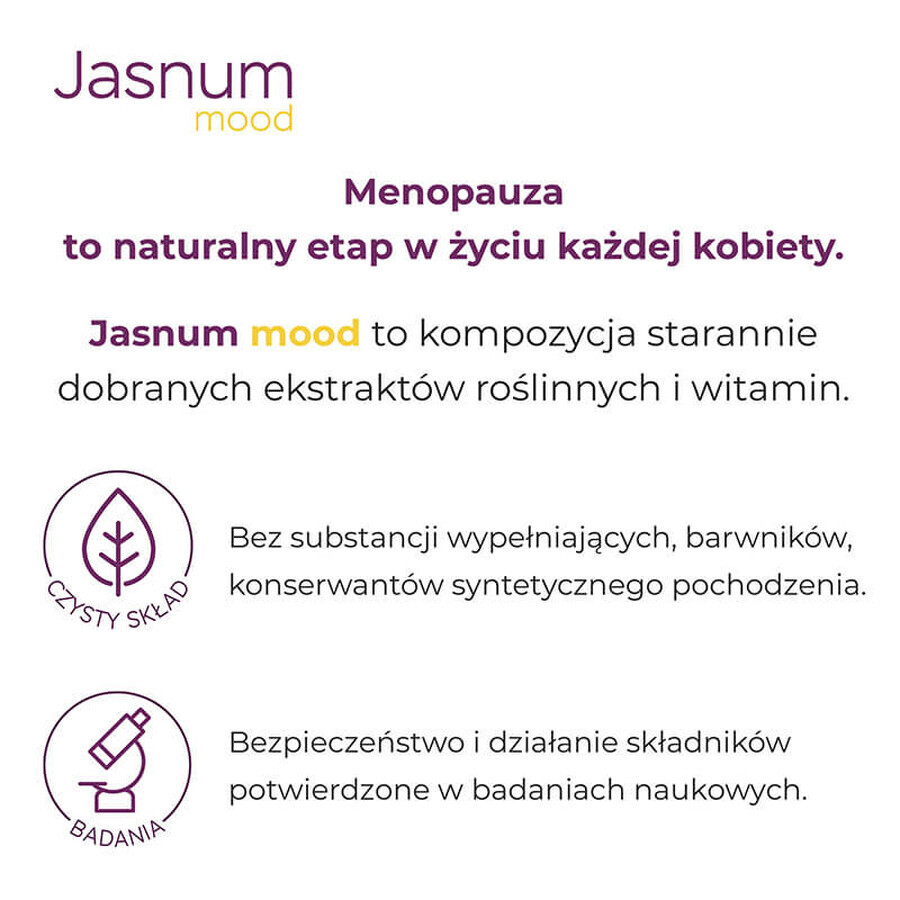 Jasnum
mood

Menopauza
to naturalny etap w życiu każdej kobiety.

Jasnum mood to kompozycja starannie dobranych ekstraktów roślinnych i witamin.

CZYSTY SKŁAD

Bez substancji wypełniających, barwników, konserwantów syntetycznego pochodzenia.

BADANIA

Bezpieczeństwo i działanie składników potwierdzone w badaniach naukowych.